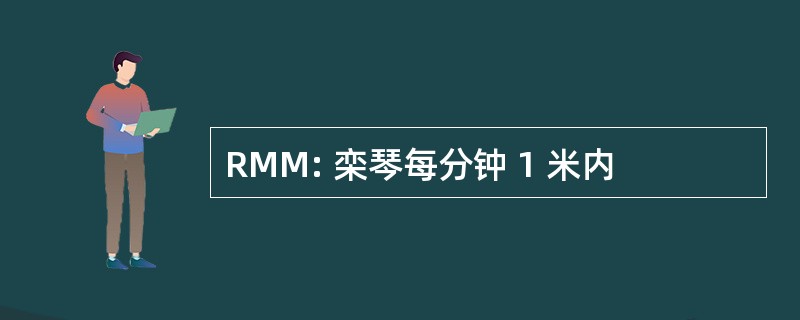 RMM: 栾琴每分钟 1 米内